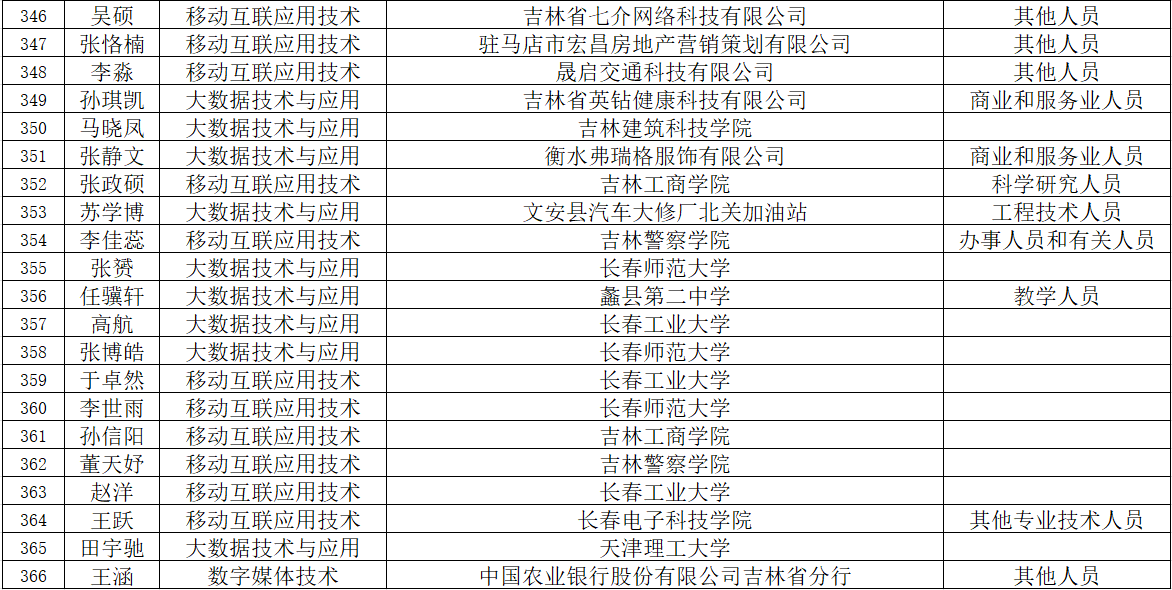 | 346 | 吴硕 | 移动互联应用技术 | 吉林省七介网络科技有限公司 | 其他人员 |
|---|---|---|---|---|
| 347 | 张恪楠 | 移动互联应用技术 | 驻马店市宏昌房地产营销策划有限公司 | 其他人员 |
| 348 | 李淼 | 移动互联应用技术 | 晟启交通科技有限公司 | 其他人员 |
| 349 | 孙琪凯 | 大数据技术与应用 | 吉林省英钻健康科技有限公司 | 商业和服务业人员 |
| 350 | 马晓凤 | 大数据技术与应用 | 吉林建筑科技学院 |  |
| 351 | 张静文 | 大数据技术与应用 | 衡水弗瑞格服饰有限公司 | 商业和服务业人员 |
| 352 | 张政硕 | 移动互联应用技术 | 吉林工商学院 | 科学研究人员 |
| 353 | 苏学博 | 大数据技术与应用 | 文安县汽车大修厂北关加油站 | 工程技术人员 |
| 354 | 李佳蕊 | 移动互联应用技术 | 吉林警察学院 | 办事人员和有关人员 |
| 355 | 张赟 | 大数据技术与应用 | 长春师范大学 |  |
| 356 | 任骥轩 | 大数据技术与应用 | 蠡县第二中学 | 教学人员 |
| 357 | 高航 | 大数据技术与应用 | 长春工业大学 |  |
| 358 | 张博皓 | 大数据技术与应用 | 长春师范大学 |  |
| 359 | 于卓然 | 移动互联应用技术 | 长春工业大学 |  |
| 360 | 李世雨 | 移动互联应用技术 | 长春师范大学 |  |
| 361 | 孙信阳 | 移动互联应用技术 | 吉林工商学院 |  |
| 362 | 董天妤 | 移动互联应用技术 | 吉林警察学院 |  |
| 363 | 赵洋 | 移动互联应用技术 | 长春工业大学 |  |
| 364 | 王跃 | 移动互联应用技术 | 长春电子科技学院 | 其他专业技术人员 |
| 365 | 田宇驰 | 大数据技术与应用 | 天津理工大学 |  |
| 366 | 王涵 | 数字媒体技术 | 中国农业银行股份有限公司吉林省分行 | 其他人员 |